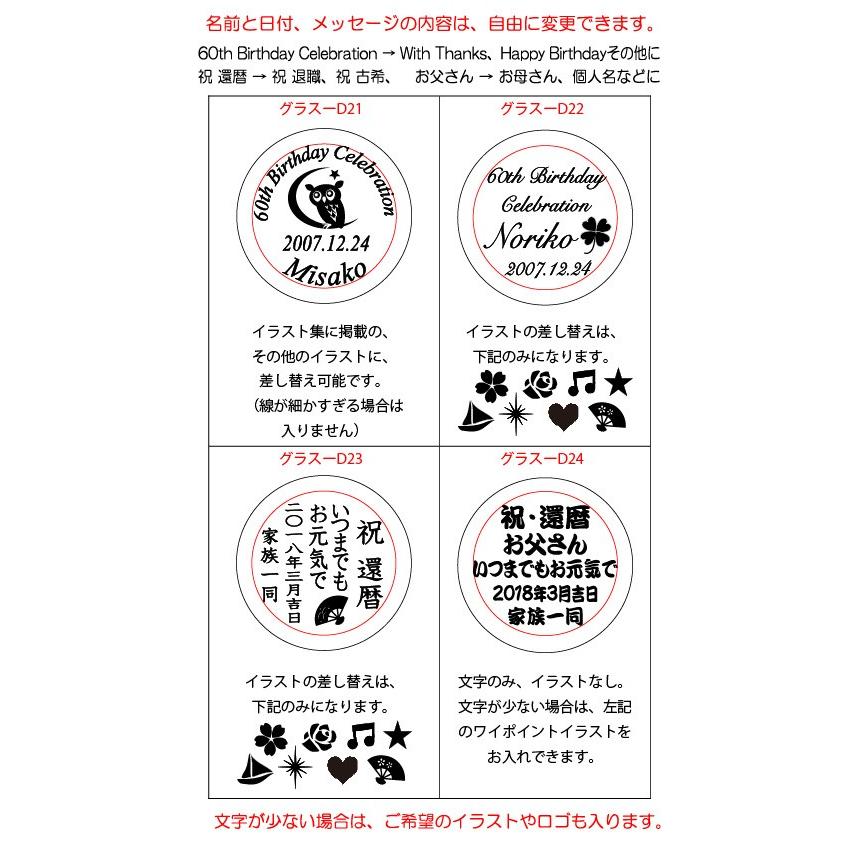 名前と日付、メッセージの内容は、自由に変更できます。

60th Birthday Celebration → With Thanks、Happy Birthdayその他に
祝 還暦 → 祝 退職、祝 古希、 お父さん → お母さん、個人名などに

グラスーD21

60th Birthday Celebration
2007.12.24
Misako

イラスト集に掲載の、
その他のイラストに、
差し替え可能です。
(線が細かすぎる場合は
入りません)

グラスーD22

60th Birthday
Celebration
Noriko
2007.12.24

イラストの差し替えは、
下記のみになります。

グラスーD23

祝 還暦
いつまでも
お元気で
二〇一八年三月吉日
家族一同

イラストの差し替えは、
下記のみになります。

グラスーD24

祝・還暦
お父さん
いつまでもお元気で
2018年3月吉日
家族一同

文字のみ、イラストなし。
文字が少ない場合は、左記
のワイポイントイラストを
お入れできます。

文字が少ない場合は、ご希望のイラストやロゴも入ります。